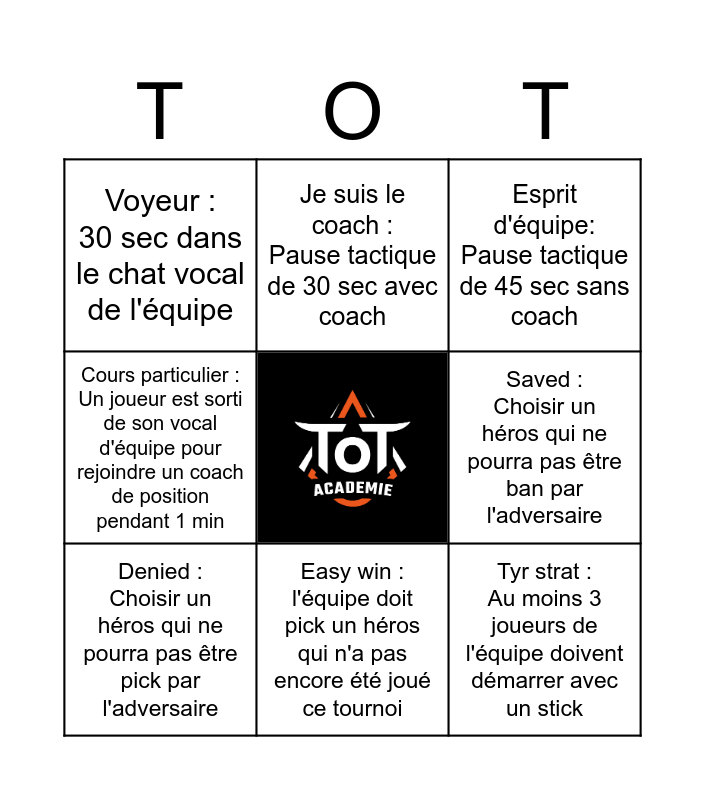 | T | O | T |
|---|---|---|
| Voyeur : 30 sec dans le chat vocal de l'équipe | Je suis le coach : Pause tactique de 30 sec avec coach | Esprit d'équipe: Pause tactique de 45 sec sans coach |
| Cours particulier : Un joueur est sorti de son vocal d'équipe pour rejoindre un coach de position pendant 1 min | TOT ACADEMIE | Saved : Choisir un héros qui ne pourra pas être ban par l'adversaire |
| Denied : Choisir un héros qui ne pourra pas être pick par l'adversaire | Easy win : l'équipe doit pick un héros qui n'a pas encore été joué ce tournoi | Tyr strat : Au moins 3 joueurs de l'équipe doivent démarrer avec un stick |